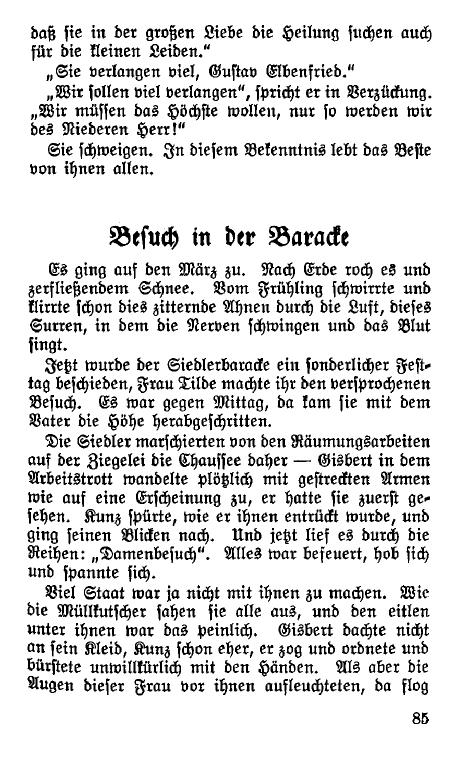 daß sie in der großen Liebe die Heilung suchen auch für die kleinen Leiden."

„Sie verlangen viel, Gustav Elbenfried."

„Wir sollen viel verlangen", spricht er in Verzückung. „Wir müssen das Höchste wollen, nur so werden wir des Niederen Herr!"

Sie schweigen. In diesem Bekenntnis lebt das Beste von ihnen allen.

Besuch in der Baracke

Es ging auf den März zu. Nach Erde roch es und zerfließendem Schnee. Vom Frühling schwirrte und klirrte schon dies zitternde Ahnen durch die Luft, dieses Surren, in dem die Nerven schwingen und das Blut singt.

Jetzt wurde der Siedlerbaracke ein sonderlicher Festtag beschieden, Frau Tilde machte ihr den versprochenen Besuch. Es war gegen Mittag, da kam sie mit dem Vater die Höhe herabgeschritten.

Die Siedler marschierten von den Räumungsarbeiten auf der Ziegelei die Chaussee daher — Gisbert in dem Arbeitstrott wandelte plötzlich mit gestreckten Armen wie auf eine Erscheinung zu, er hatte sie zuerst gesehen. Kunz spürte, wie er ihnen entrückt wurde, und ging seinen Blicken nach. Und jetzt lief es durch die Reihen: „Damenbesuch". Alles war befeuert, hob sich und spannte sich.

Viel Staat war ja nicht mit ihnen zu machen. Wie die Müllkutscher sahen sie alle aus, und den eitlen unter ihnen war das peinlich. Gisbert dachte nicht an sein Kleid, Kunz schon eher, er zog und ordnete und bürstete unwillkürlich mit den Händen. Als aber die Augen dieser Frau vor ihnen aufleuchteten, da flog

85